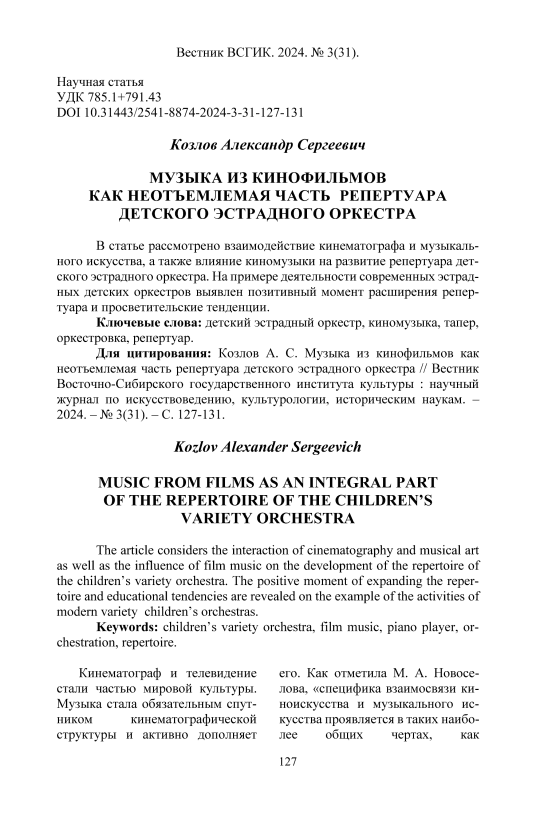 Вестник ВСГИК. 2024. № 3(31).

Научная статья
УДК 785.1+791.43
DOI 10.31443/2541-8874-2024-3-31-127-131

Козлов Александр Сергеевич

МУЗЫКА ИЗ КИНОФИЛЬМОВ КАК НЕОТЪЕМЛЕМАЯ ЧАСТЬ РЕПЕРТУАРА ДЕТСКОГО ЭСТРАДНОГО ОРКЕСТРА

В статье рассмотрено взаимодействие кинематографа и музыкального искусства, а также влияние киномузыки на развитие репертуара детского эстрадного оркестра. На примере деятельности современных эстрадных детских оркестров выявлен позитивный момент расширения репертуара и просветительские тенденции.

Ключевые слова: детский эстрадный оркестр, киномузыка, тапер, оркестровка, репертуар.

Для цитирования: Козлов А. С. Музыка из кинофильмов как неотъемлемая часть репертуара детского эстрадного оркестра // Вестник Восточно-Сибирского государственного института культуры : научный журнал по искусствоведению, культурологии, историческим наукам. – 2024. – № 3(31). – С. 127-131.

Kozlov Alexander Sergeevich

MUSIC FROM FILMS AS AN INTEGRAL PART OF THE REPERTOIRE OF THE CHILDREN'S VARIETY ORCHESTRA

The article considers the interaction of cinematography and musical art as well as the influence of film music on the development of the repertoire of the children's variety orchestra. The positive moment of expanding the repertoire and educational tendencies are revealed on the example of the activities of modern variety children's orchestras.

Keywords: children's variety orchestra, film music, piano player, orchestration, repertoire.

Кинематограф и телевидение стали частью мировой культуры. Музыка стала обязательным спутником кинематографической структуры и активно дополняет

его. Как отметила М. А. Новоселова, «специфика взаимосвязи киноискусства и музыкального искусства проявляется в таких наиболее общих чертах, как

127